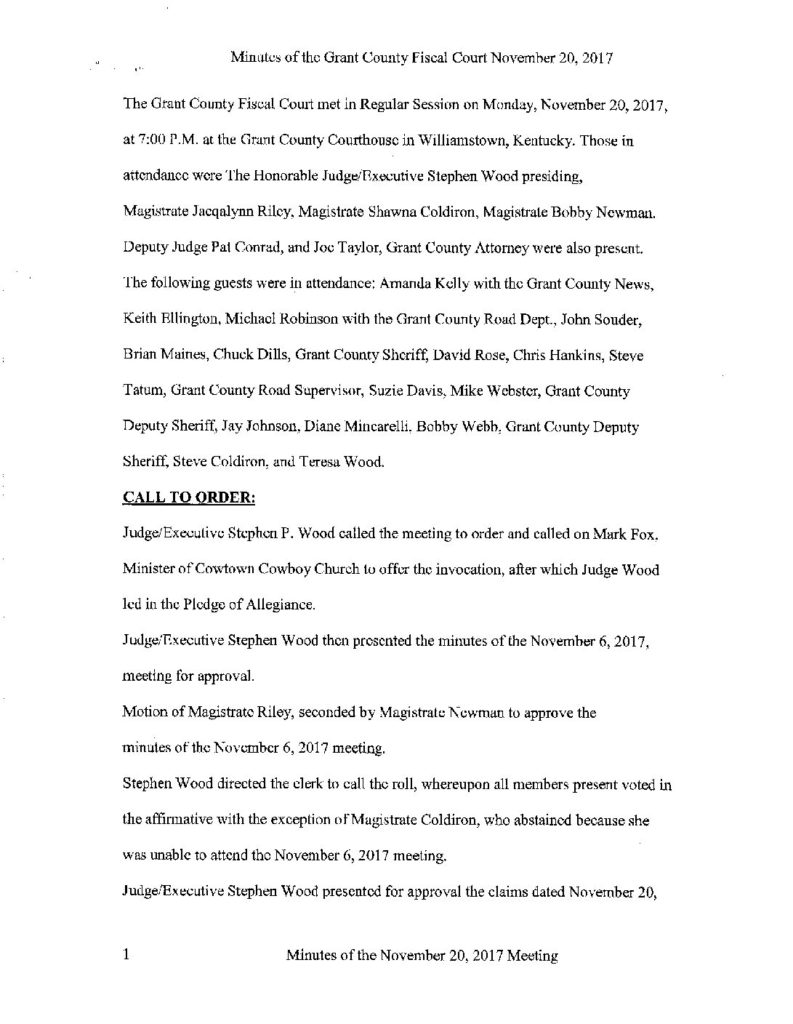 Minutes of the Grant County Fiscal Court November 20, 2017

The Grant County Fiscal Court met in Regular Session on Monday, November 20, 2017, at 7:00 P.M. at the Grant County Courthouse in Williamstown, Kentucky. Those in attendance were The Honorable Judge/Executive Stephen Wood presiding, Magistrate Jacqalynn Riley, Magistrate Shawna Coldiron, Magistrate Bobby Newman. Deputy Judge Pat Conrad, and Joe Taylor, Grant County Attorney were also present. The following guests were in attendance: Amanda Kelly with the Grant County News, Keith Ellington, Michael Robinson with the Grant County Road Dept., John Souder, Brian Maines, Chuck Dills, Grant County Sheriff, David Rose, Chris Hankins, Steve Tatum, Grant County Road Supervisor, Suzie Davis, Mike Webster, Grant County Deputy Sheriff, Jay Johnson, Diane Mincarelli, Bobby Webb, Grant County Deputy Sheriff, Steve Coldiron, and Teresa Wood.

CALL TO ORDER:

Judge/Executive Stephen P. Wood called the meeting to order and called on Mark Fox, Minister of Cowtown Cowboy Church to offer the invocation, after which Judge Wood led in the Pledge of Allegiance.

Judge/Executive Stephen Wood then presented the minutes of the November 6, 2017, meeting for approval.

Motion of Magistrate Riley, seconded by Magistrate Newman to approve the minutes of the November 6, 2017 meeting.

Stephen Wood directed the clerk to call the roll, whereupon all members present voted in the affirmative with the exception of Magistrate Coldiron, who abstained because she was unable to attend the November 6, 2017 meeting.

Judge/Executive Stephen Wood presented for approval the claims dated November 20,

1 Minutes of the November 20, 2017 Meeting